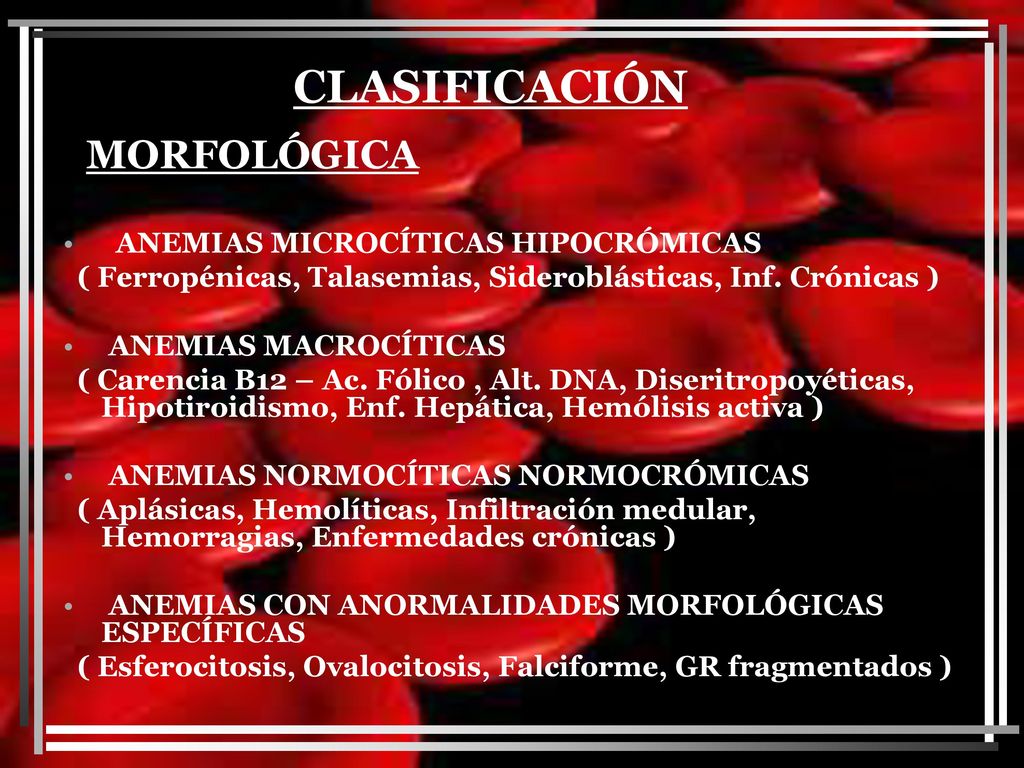 CLASIFICACIÓN

MORFOLÓGICA

• ANEMIAS MICROCÍTICAS HIPOCRÓMICAS
( Ferropénicas, Talasemias, Sideroblásticas, Inf. Crónicas )

• ANEMIAS MACROCÍTICAS
( Carencia B12 – Ac. Fólico , Alt. DNA, Diseritropoyéticas, Hipotiroidismo, Enf. Hepática, Hemólisis activa )

• ANEMIAS NORMOCÍTICAS NORMOCRÓMICAS
( Aplásicas, Hemolíticas, Infiltración medular, Hemorragias, Enfermedades crónicas )

• ANEMIAS CON ANORMALIDADES MORFOLÓGICAS ESPECÍFICAS
( Esferocitosis, Ovalocitosis, Falciforme, GR fragmentados )